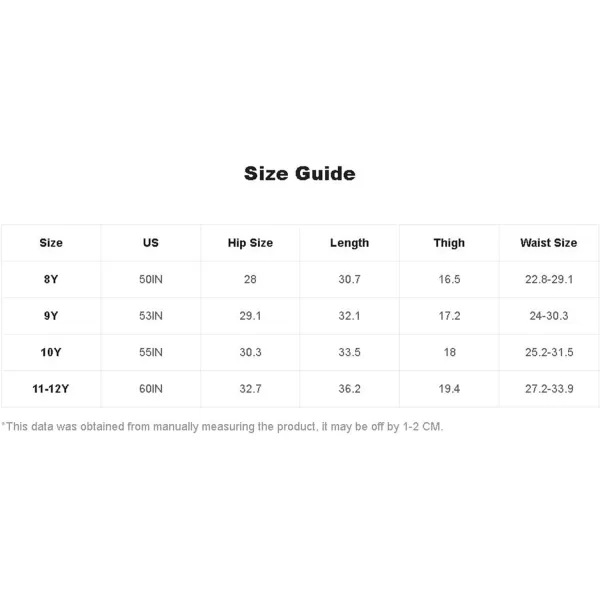 Size Guide

| Size | US | Hip Size | Length | Thigh | Waist Size |
|---|---|---|---|---|---|
| 8Y | 50IN | 28 | 30.7 | 16.5 | 22.8-29.1 |
| 9Y | 53IN | 29.1 | 32.1 | 17.2 | 24-30.3 |
| 10Y | 55IN | 30.3 | 33.5 | 18 | 25.2-31.5 |
| 11-12Y | 60IN | 32.7 | 36.2 | 19.4 | 27.2-33.9 |

*This data was obtained from manually measuring the product, it may be off by 1-2 CM.